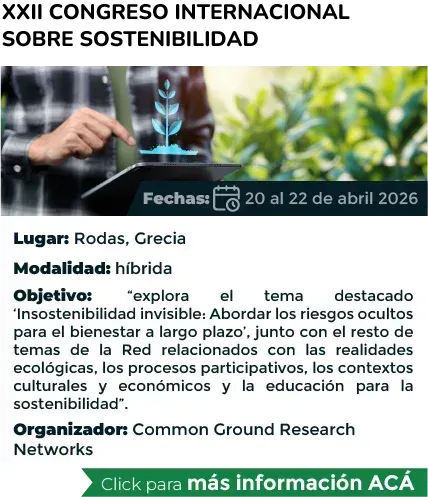 XXII CONGRESO INTERNACIONAL SOBRE SOSTENIBILIDAD

Fechas: 20 al 22 de abril 2026

Lugar: Rodas, Grecia

Modalidad: híbrida

Objetivo: "explora el tema destacado 'Insostenibilidad invisible: Abordar los riesgos ocultos para el bienestar a largo plazo', junto con el resto de temas de la Red relacionados con las realidades ecológicas, los procesos participativos, los contextos culturales y económicos y la educación para la sostenibilidad".

Organizador: Common Ground Research Networks

Click para más información ACÁ